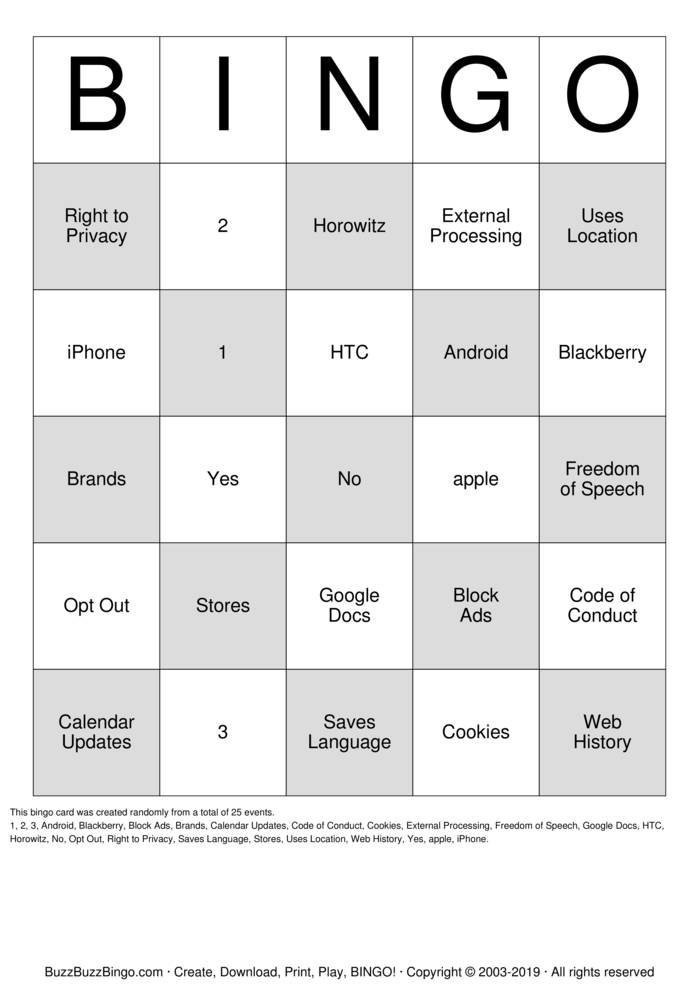 | B | I | N | G | O |
|---|---|---|---|---|
| Right to Privacy | 2 | Horowitz | External Processing | Uses Location |
| iPhone | 1 | HTC | Android | Blackberry |
| Brands | Yes | No | apple | Freedom of Speech |
| Opt Out | Stores | Google Docs | Block Ads | Code of Conduct |
| Calendar Updates | 3 | Saves Language | Cookies | Web History |

This bingo card was created randomly from a total of 25 events.
1, 2, 3, Android, Blackberry, Block Ads, Brands, Calendar Updates, Code of Conduct, Cookies, External Processing, Freedom of Speech, Google Docs, HTC, Horowitz, No, Opt Out, Right to Privacy, Saves Language, Stores, Uses Location, Web History, Yes, apple, iPhone.

BuzzBuzzBingo.com · Create, Download, Print, Play, BINGO! · Copyright © 2003-2019 · All rights reserved